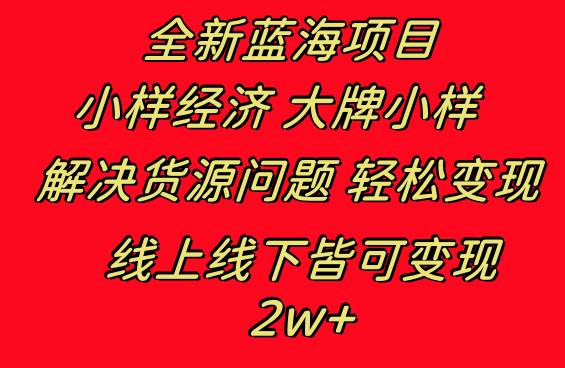 全新蓝海项目

小样经济 大牌小样

解决货源问题 轻松变现

线上线下皆可变现

2w+